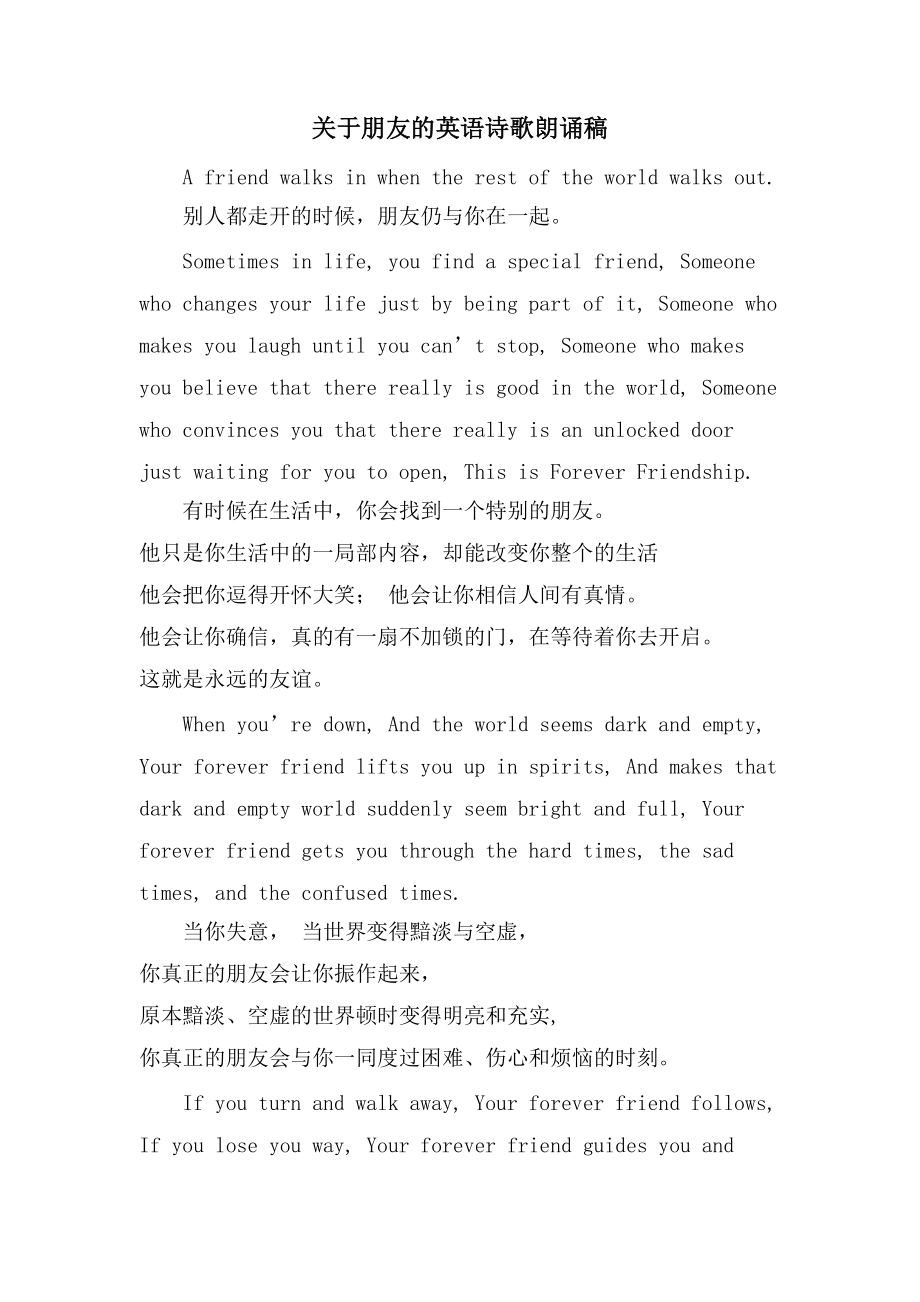 关于朋友的英语诗歌朗诵稿

A friend walks in when the rest of the world walks out.
别人都走开的时候，朋友仍与你在一起。

Sometimes in life, you find a special friend, Someone who changes your life just by being part of it, Someone who makes you laugh until you can’t stop, Someone who makes you believe that there really is good in the world, Someone who convinces you that there really is an unlocked door just waiting for you to open, This is Forever Friendship.

有时候在生活中，你会找到一个特别的朋友。
他只是你生活中的一局部内容，却能改变你整个的生活
他会把你逗得开怀大笑； 他会让你相信人间有真情。
他会让你确信，真的有一扇不加锁的门，在等待着你去开启。
这就是永远的友谊。

When you’re down, And the world seems dark and empty, Your forever friend lifts you up in spirits, And makes that dark and empty world suddenly seem bright and full, Your forever friend gets you through the hard times, the sad times, and the confused times.

当你失意， 当世界变得黯淡与空虚，
你真正的朋友会让你振作起来，
原本黯淡、空虚的世界顿时变得明亮和充实,
你真正的朋友会与你一同度过困难、伤心和烦恼的时刻。

If you turn and walk away, Your forever friend follows, If you lose you way, Your forever friend guides you and